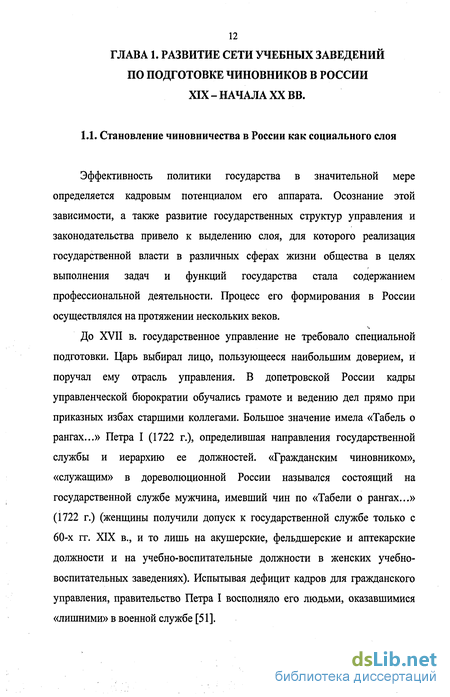 12

ГЛАВА 1. РАЗВИТИЕ СЕТИ УЧЕБНЫХ ЗАВЕДЕНИЙ ПО ПОДГОТОВКЕ ЧИНОВНИКОВ В РОССИИ XIX – НАЧАЛА XX ВВ.

1.1. Становление чиновничества в России как социального слоя

Эффективность политики государства в значительной мере определяется кадровым потенциалом его аппарата. Осознание этой зависимости, а также развитие государственных структур управления и законодательства привело к выделению слоя, для которого реализация государственной власти в различных сферах жизни общества в целях выполнения задач и функций государства стала содержанием профессиональной деятельности. Процесс его формирования в России осуществлялся на протяжении нескольких веков.

До XVII в. государственное управление не требовало специальной подготовки. Царь выбирал лицо, пользующееся наибольшим доверием, и поручал ему отрасль управления. В допетровской России кадры управленческой бюрократии обучались грамоте и ведению дел прямо при приказных избах старшими коллегами. Большое значение имела «Табель о рангах…» Петра I (1722 г.), определившая направления государственной службы и иерархию ее должностей. «Гражданским чиновником», «служащим» в дореволюционной России назывался состоящий на государственной службе мужчина, имевший чин по «Табели о рангах…» (1722 г.) (женщины получили допуск к государственной службе только с 60-х гг. XIX в., и то лишь на акушерские, фельдшерские и аптекарские должности и на учебно-воспитательные должности в женских учебно-воспитательных заведениях). Испытывая дефицит кадров для гражданского управления, правительство Петра I восполняло его людьми, оказавшимися «лишними» в военной службе [51].

dsLib.net
библиотека диссертаций